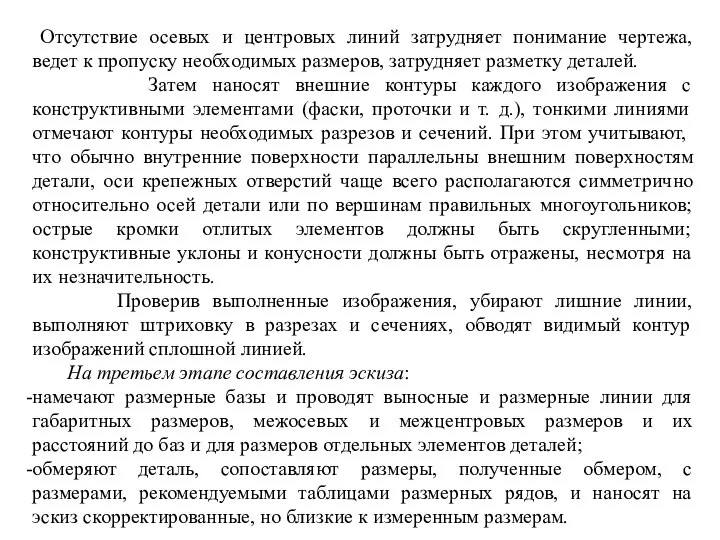 Отсутствие осевых и центровых линий затрудняет понимание чертежа, ведет к пропуску необходимых размеров, затрудняет разметку деталей.

Затем наносят внешние контуры каждого изображения с конструктивными элементами (фаски, проточки и т. д.), тонкими линиями отмечают контуры необходимых разрезов и сечений. При этом учитывают, что обычно внутренние поверхности параллельны внешним поверхностям детали, оси крепежных отверстий чаще всего располагаются симметрично относительно осей детали или по вершинам правильных многоугольников; острые кромки отлитых элементов должны быть скругленными; конструктивные уклоны и конусности должны быть отражены, несмотря на их незначительность.

Проверив выполненные изображения, убирают лишние линии, выполняют штриховку в разрезах и сечениях, обводят видимый контур изображений сплошной линией.

На третьем этапе составления эскиза:

-намечают размерные базы и проводят выносные и размерные линии для габаритных размеров, межосевых и межцентровых размеров и их расстояний до баз и для размеров отдельных элементов деталей;

-обмеряют деталь, сопоставляют размеры, полученные обмером, с размерами, рекомендуемыми таблицами размерных рядов, и наносят на эскиз скорректированные, но близкие к измеренным размерам.